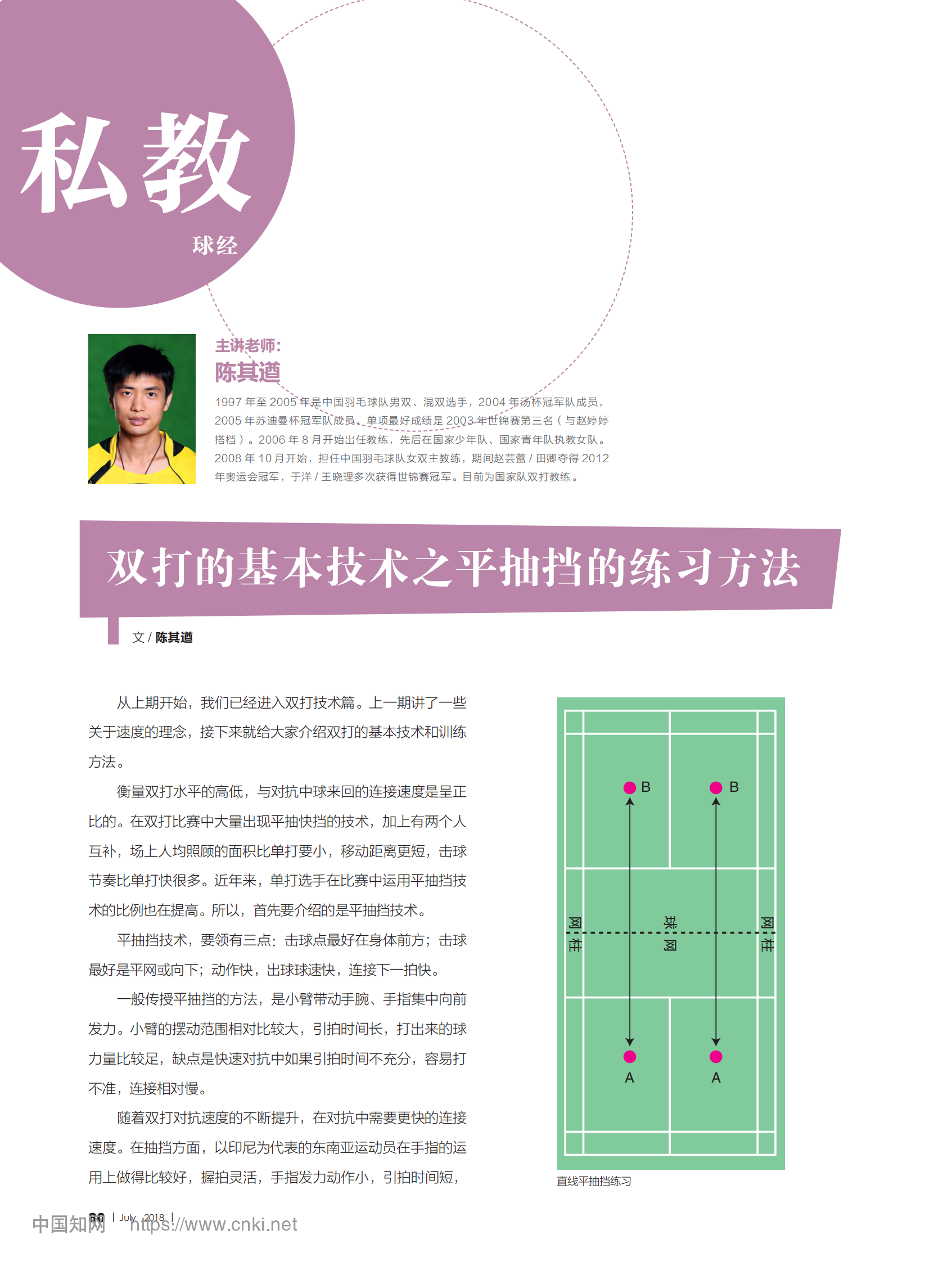 私教

球经

主讲老师：

陈其遒

1997 年至 2005 年是中国羽毛球队男双、混双选手，2004 年汤杯冠军队成员，2005 年苏迪曼杯冠军队成员。单项最好成绩是 2003 年世锦赛第三名（与赵婷婷搭档）。2006 年 8 月开始出任教练，先后在国家少年队、国家青年队执教女队。2008 年 10 月开始，担任中国羽毛球队女双主教练，期间赵芸蕾 / 田卿夺得 2012 年奥运会冠军，于洋 / 王晓理多次获得世锦赛冠军。目前为国家队双打教练。

双打的基本技术之平抽挡的练习方法

文 / 陈其遒

从上期开始，我们已经进入双打技术篇。上一期讲了一些关于速度的理念，接下来就给大家介绍双打的基本技术和训练方法。

衡量双打水平的高低，与对抗中球来回的连接速度是呈正比的。在双打比赛中大量出现平抽快挡的技术，加上有两个人互补，场上人均照顾的面积比单打要小，移动距离更短，击球节奏比单打快很多。近年来，单打选手在比赛中运用平抽挡技术的比例也在提高。所以，首先要介绍的是平抽挡技术。

平抽挡技术，要领有三点：击球点最好在身体前方；击球最好是平网或向下；动作快，出球球速快，连接下一拍快。

一般传授平抽挡的方法，是小臂带动手腕、手指集中向前发力。小臂的摆动范围相对比较大，引拍时间长，打出来的球力量比较足，缺点是快速对抗中如果引拍时间不充分，容易打不准，连接相对慢。

随着双打对抗速度的不断提升，在对抗中需要更快的连接速度。在抽挡方面，以印尼为代表的东南亚运动员在手指的运用上做得比较好，握拍灵活，手指发力动作小，引拍时间短，

B B

网柱 球网 网柱

A A

直线平抽挡练习

60 | July 2018 |

中国知网 https://www.cnki.net